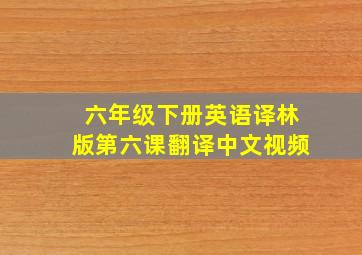 六年级下册英语译林版第六课翻译中文视频